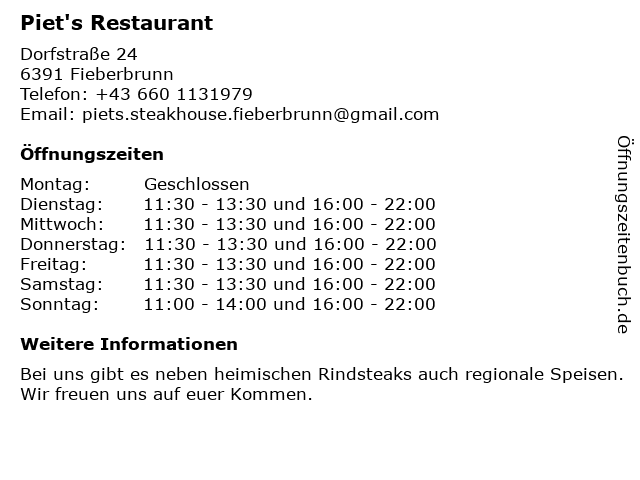 Piet's Restaurant

Dorfstraße 24
6391 Fieberbrunn
Telefon: +43 660 1131979
Email: piets.steakhouse.fieberbrunn@gmail.com

Öffnungszeiten

Montag: Geschlossen
Dienstag: 11:30 - 13:30 und 16:00 - 22:00
Mittwoch: 11:30 - 13:30 und 16:00 - 22:00
Donnerstag: 11:30 - 13:30 und 16:00 - 22:00
Freitag: 11:30 - 13:30 und 16:00 - 22:00
Samstag: 11:30 - 13:30 und 16:00 - 22:00
Sonntag: 11:00 - 14:00 und 16:00 - 22:00

Weitere Informationen

Bei uns gibt es neben heimischen Rindsteaks auch regionale Speisen. Wir freuen uns auf euer Kommen.

Öffnungszeitenbuch.de